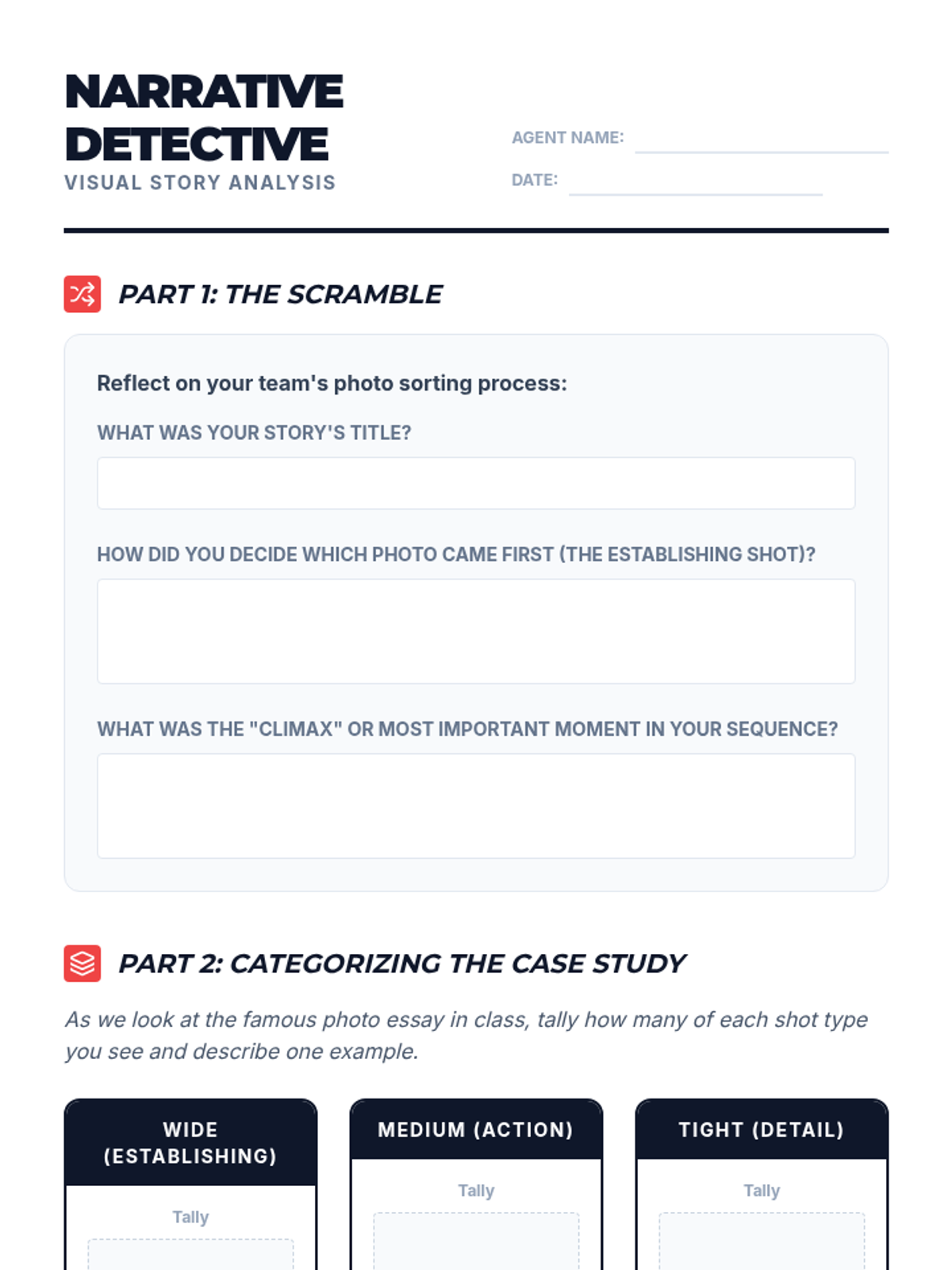 NARRATIVE DETECTIVE
VISUAL STORY ANALYSIS

AGENT NAME:
DATE:

PART 1: THE SCRAMBLE

Reflect on your team's photo sorting process:

WHAT WAS YOUR STORY'S TITLE?

HOW DID YOU DECIDE WHICH PHOTO CAME FIRST (THE ESTABLISHING SHOT)?

WHAT WAS THE "CLIMAX" OR MOST IMPORTANT MOMENT IN YOUR SEQUENCE?

PART 2: CATEGORIZING THE CASE STUDY

As we look at the famous photo essay in class, tally how many of each shot type you see and describe one example.

WIDE (ESTABLISHING)
Tally

MEDIUM (ACTION)
Tally

TIGHT (DETAIL)
Tally